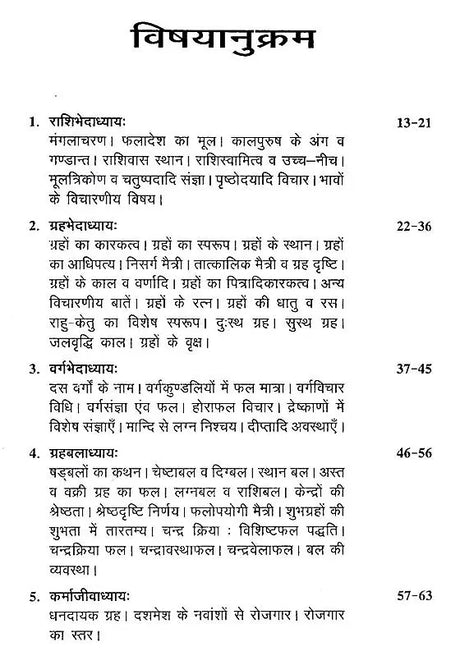 विषयानुक्रम

1. राशिभेदाध्यायः 13-21
मंगलाचरण। फलादेश का मूल। कालपुरुष के अंग व गण्डान्त। राशिवास स्थान। राशिस्वामित्व व उच्च–नीच। मूलत्रिकोण व चतुष्पदादि संज्ञा। पृष्ठोदयादि विचार। भावों के विचारणीय विषय।

2. ग्रहभेदाध्यायः 22-36
ग्रहों का कारकत्व। ग्रहों का स्वरूप। ग्रहों के स्थान। ग्रहों का आधिपत्य। निसर्ग मैत्री। तात्कालिक मैत्री व ग्रह दृष्टि। ग्रहों के काल व वर्णादि। ग्रहों का पित्रादिकारकत्व। अन्य विचारणीय बातें। ग्रहों के रत्न। ग्रहों की धातु व रस। राहु–केतु का विशेष स्वरूप। दुःस्थ ग्रह। सुस्थ ग्रह। जलवृद्धि काल। ग्रहों के वृक्ष।

3. वर्गभेदाध्यायः 37-45
दस वर्गों के नाम। वर्गकुण्डलियों में फल मात्रा। वर्गविचार विधि। वर्गसंज्ञा एंव फल। होराफल विचार। द्रेष्काणों में विशेष संज्ञाएँ। मान्दि से लग्न निश्चय। दीप्तादि अवस्थाएँ।

4. ग्रहबलाध्यायः 46-56
षड्बलों का कथन। चेष्टाबल व दिग्बल। स्थान बल। अस्त व वक्री ग्रह का फल। लग्नबल व राशिबल। केन्द्रों की श्रेष्ठता। श्रेष्ठदृष्टि निर्णय। फलोपयोगी मैत्री। शुभग्रहों की शुभता में तारतम्य। चन्द्र क्रिया : विशिष्टफल पद्धति। चन्द्रक्रिया फल। चन्द्रावस्थाफल। चन्द्रवेलाफल। बल की व्यवस्था।

5. कर्माजीवाध्यायः 57-63
धनदायक ग्रह। दशमेश के नवांशों से रोजगार। रोजगार का स्तर।